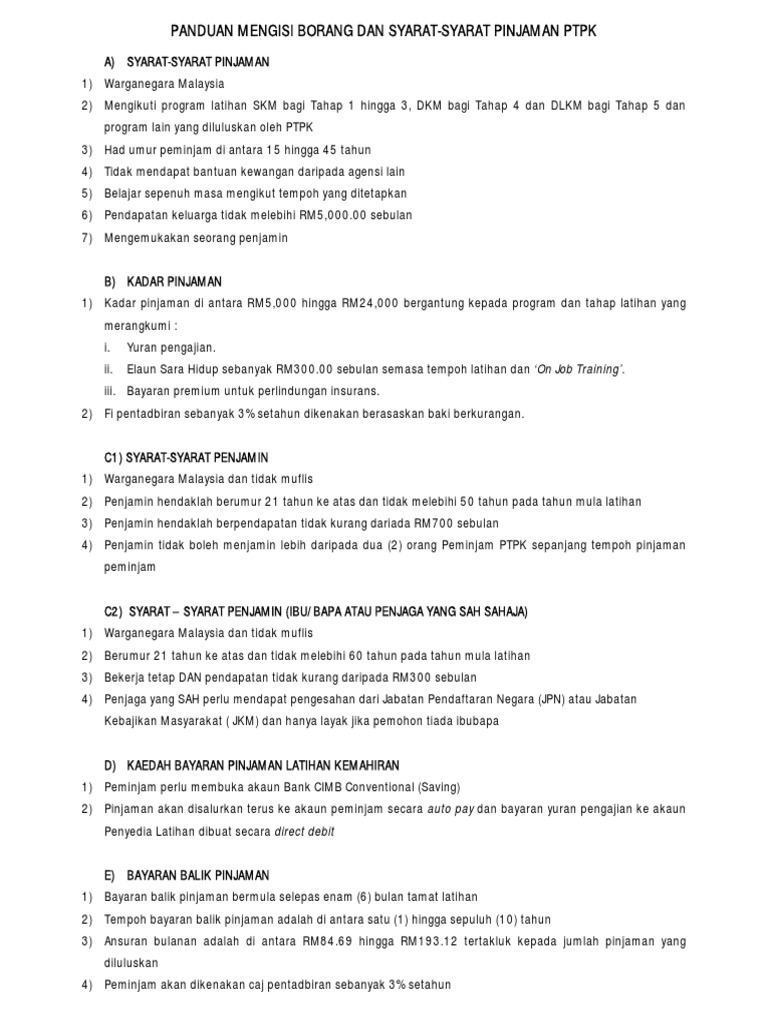 PANDUAN MENGISI BORANG DAN SYARAT-SYARAT PINJAMAN PTPK

A) SYARAT-SYARAT PINJAMAN

1) Warganegara Malaysia
2) Mengikuti program latihan SKM bagi Tahap 1 hingga 3, DKM bagi Tahap 4 dan DLKM bagi Tahap 5 dan program lain yang diluluskan oleh PTPK
3) Had umur peminjam di antara 15 hingga 45 tahun
4) Tidak mendapat bantuan kewangan daripada agensi lain
5) Belajar sepenuh masa mengikut tempoh yang ditetapkan
6) Pendapatan keluarga tidak melebihi RM5,000.00 sebulan
7) Mengemukakan seorang penjamin

B) KADAR PINJAMAN

1) Kadar pinjaman di antara RM5,000 hingga RM24,000 bergantung kepada program dan tahap latihan yang merangkumi :
i. Yuran pengajian.
ii. Elaun Sara Hidup sebanyak RM300.00 sebulan semasa tempoh latihan dan 'On Job Training'.
iii. Bayaran premium untuk perlindungan insurans.
2) Fi pentadbiran sebanyak 3% setahun dikenakan berasaskan baki berkurangan.

C1) SYARAT-SYARAT PENJAMIN

1) Warganegara Malaysia dan tidak muflis
2) Penjamin hendaklah berumur 21 tahun ke atas dan tidak melebihi 50 tahun pada tahun mula latihan
3) Penjamin hendaklah berpendapatan tidak kurang dariada RM700 sebulan
4) Penjamin tidak boleh menjamin lebih daripada dua (2) orang Peminjam PTPK sepanjang tempoh pinjaman peminjam

C2) SYARAT – SYARAT PENJAMIN (IBU/ BAPA ATAU PENJAGA YANG SAH SAHAJA)

1) Warganegara Malaysia dan tidak muflis
2) Berumur 21 tahun ke atas dan tidak melebihi 60 tahun pada tahun mula latihan
3) Bekerja tetap DAN pendapatan tidak kurang daripada RM300 sebulan
4) Penjaga yang SAH perlu mendapat pengesahan dari Jabatan Pendaftaran Negara (JPN) atau Jabatan Kebajikan Masyarakat ( JKM) dan hanya layak jika pemohon tiada ibubapa

D) KAEDAH BAYARAN PINJAMAN LATIHAN KEMAHIRAN

1) Peminjam perlu membuka akaun Bank CIMB Conventional (Saving)
2) Pinjaman akan disalurkan terus ke akaun peminjam secara auto pay dan bayaran yuran pengajian ke akaun Penyedia Latihan dibuat secara direct debit

E) BAYARAN BALIK PINJAMAN

1) Bayaran balik pinjaman bermula selepas enam (6) bulan tamat latihan
2) Tempoh bayaran balik pinjaman adalah di antara satu (1) hingga sepuluh (10) tahun
3) Ansuran bulanan adalah di antara RM84.69 hingga RM193.12 tertakluk kepada jumlah pinjaman yang diluluskan
4) Peminjam akan dikenakan caj pentadbiran sebanyak 3% setahun